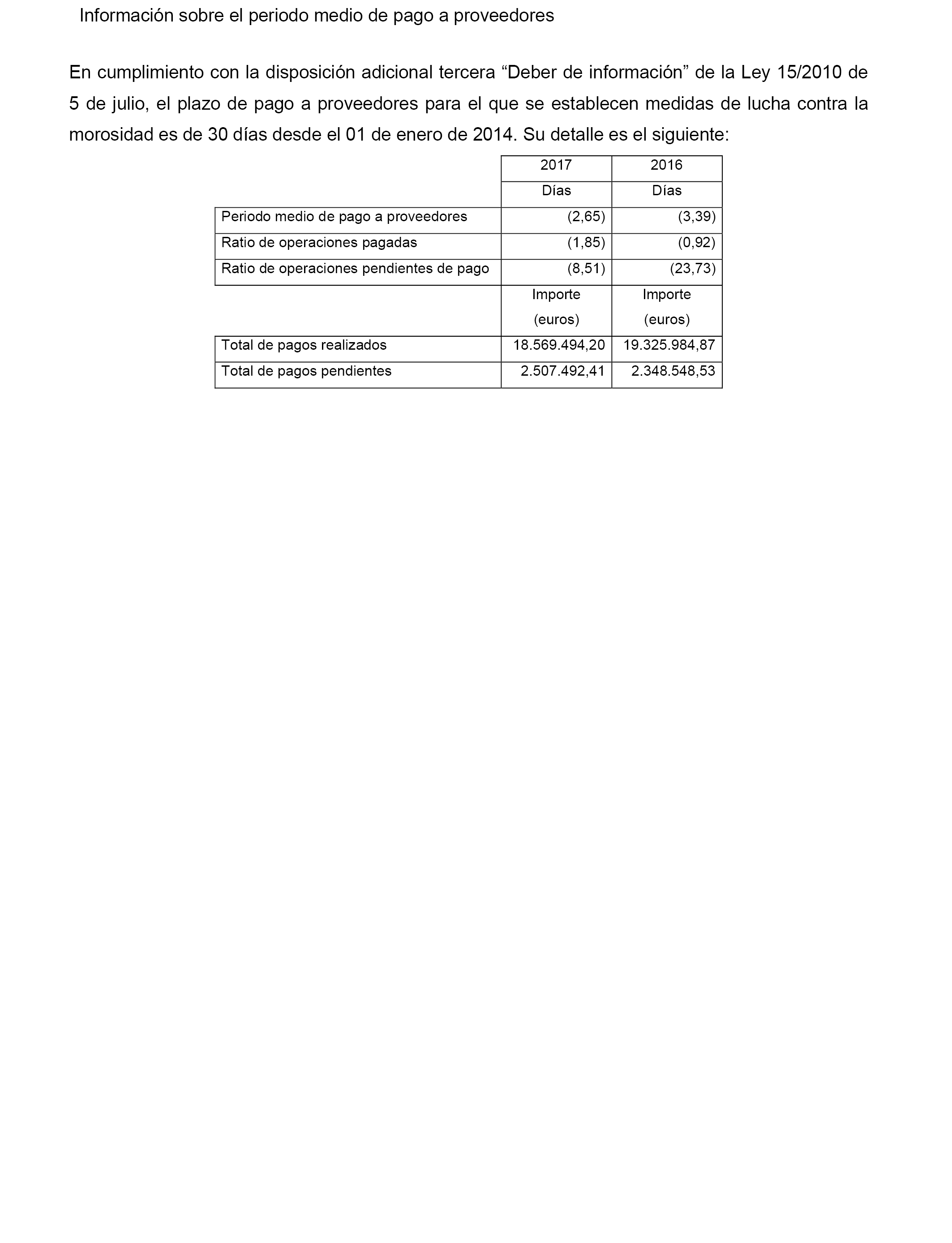 Información sobre el periodo medio de pago a proveedores

En cumplimiento con la disposición adicional tercera “Deber de información” de la Ley 15/2010 de 5 de julio, el plazo de pago a proveedores para el que se establecen medidas de lucha contra la morosidad es de 30 días desde el 01 de enero de 2014. Su detalle es el siguiente:

| | 2017 | 2016 |
|---|---|---|
| | Días | Días |
| Periodo medio de pago a proveedores | (2,65) | (3,39) |
| Ratio de operaciones pagadas | (1,85) | (0,92) |
| Ratio de operaciones pendientes de pago | (8,51) | (23,73) |
| | Importe (euros) | Importe (euros) |
| Total de pagos realizados | 18.569.494,20 | 19.325.984,87 |
| Total de pagos pendientes | 2.507.492,41 | 2.348.548,53 |